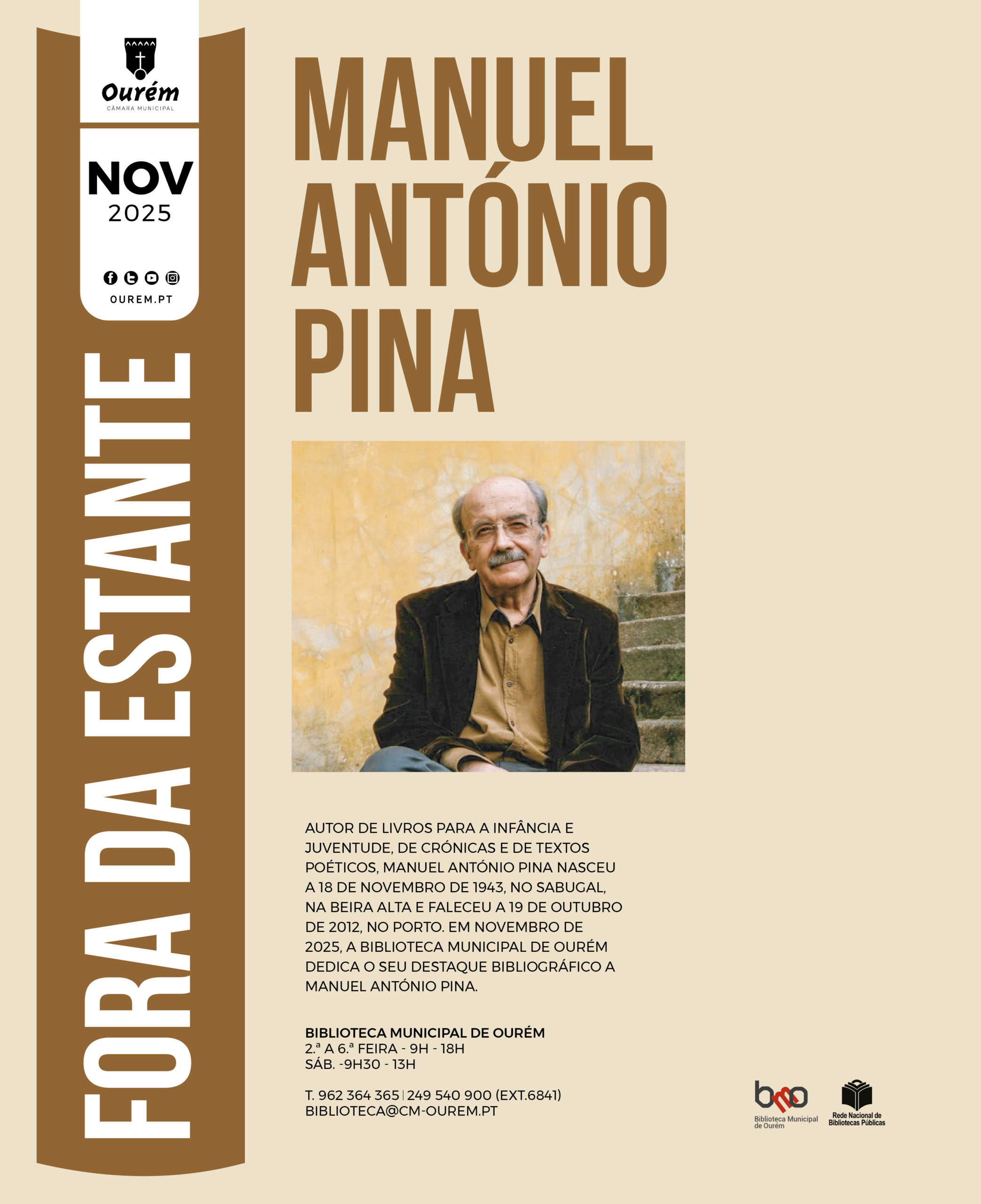 Ourém
CÂMARA MUNICIPAL

NOV
2025

OUREM.PT

FORA DA ESTANTE

MANUEL ANTÓNIO PINA

AUTOR DE LIVROS PARA A INFÂNCIA E JUVENTUDE, DE CRÓNICAS E DE TEXTOS POÉTICOS, MANUEL ANTÓNIO PINA NASCEU A 18 DE NOVEMBRO DE 1943, NO SABUGAL, NA BEIRA ALTA E FALECEU A 19 DE OUTUBRO DE 2012, NO PORTO. EM NOVEMBRO DE 2025, A BIBLIOTECA MUNICIPAL DE OURÉM DEDICA O SEU DESTAQUE BIBLIOGRÁFICO A MANUEL ANTÓNIO PINA.

BIBLIOTECA MUNICIPAL DE OURÉM
2.ª A 6.ª FEIRA - 9H - 18H
SÁB. -9H30 - 13H

T. 962 364 365 | 249 540 900 (EXT.6841)
BIBLIOTECA@CM-OUREM.PT

bmo
Biblioteca Municipal de Ourém

Rede Nacional de Bibliotecas Públicas